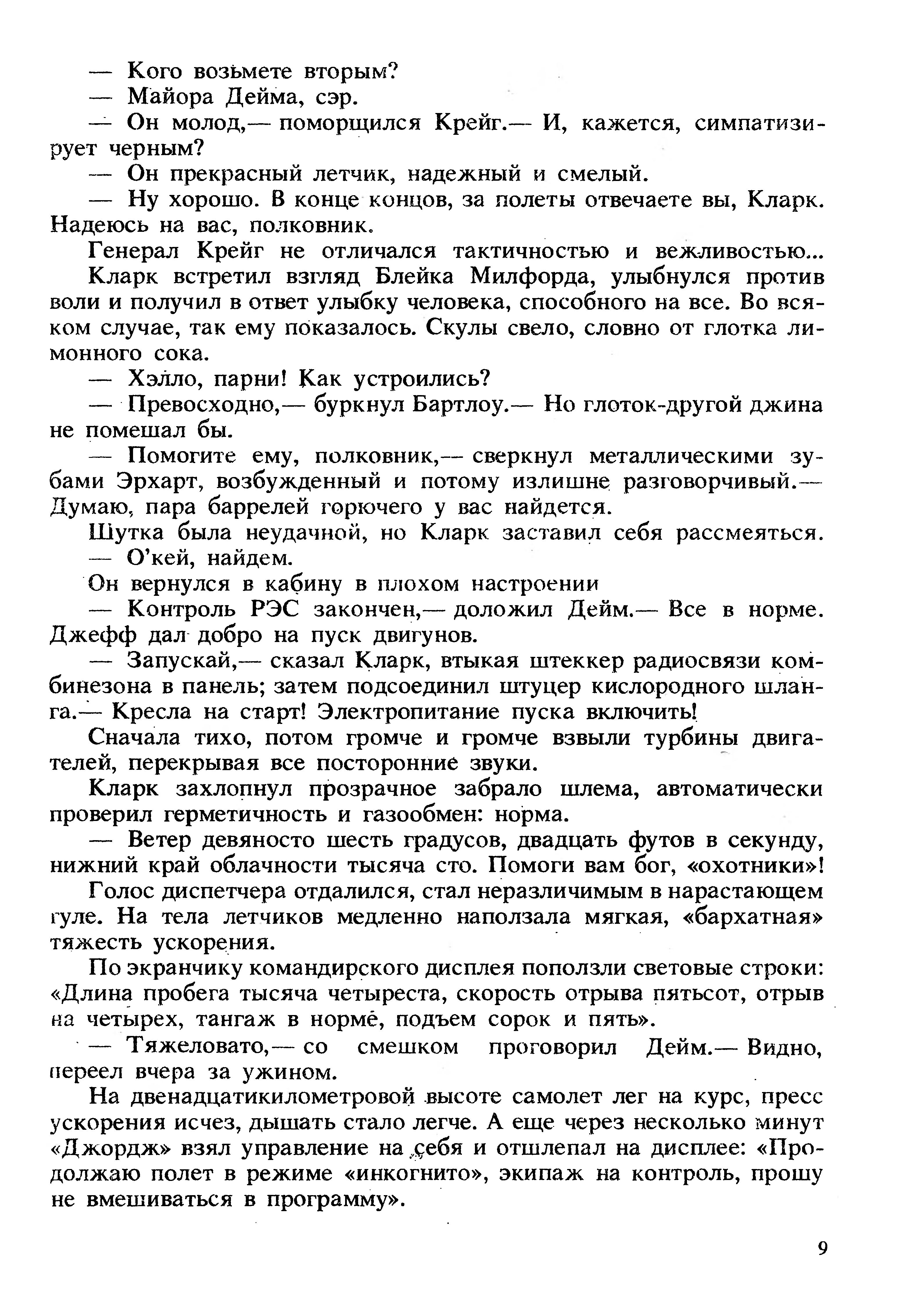 — Кого возьмете вторым?

— Майора Дейма, сэр.

— Он молод,— поморщился Крейг.— И, кажется, симпатизирует черным?

— Он прекрасный летчик, надежный и смелый.

— Ну хорошо. В конце концов, за полеты отвечаете вы, Кларк. Надеюсь на вас, полковник.

Генерал Крейг не отличался тактичностью и вежливостью...

Кларк встретил взгляд Блейка Милфорда, улыбнулся против воли и получил в ответ улыбку человека, способного на все. Во всяком случае, так ему показалось. Скулы свело, словно от глотка лимонного сока.

— Хэлло, парни! Как устроились?

— Превосходно,— буркнул Бартлоу.— Но глоток-другой джина не помешал бы.

— Помогите ему, полковник,— сверкнул металлическими зубами Эрхарт, возбужденный и потому излишне разговорчивый.— Думаю, пара баррелей горючего у вас найдется.

Шутка была неудачной, но Кларк заставил себя рассмеяться.

— О'кей, найдем.

Он вернулся в кабину в плохом настроении

— Контроль РЭС закончен,— доложил Дейм.— Все в норме. Джефф дал добро на пуск двигунов.

— Запускай,— сказал Кларк, втыкая штеккер радиосвязи комбинезона в панель; затем подсоединил штуцер кислородного шланга.— Кресла на старт! Электропитание пуска включить!

Сначала тихо, потом громче и громче взвыли турбины двигателей, перекрывая все посторонние звуки.

Кларк захлопнул прозрачное забрало шлема, автоматически проверил герметичность и газообмен: норма.

— Ветер девяносто шесть градусов, двадцать футов в секунду, нижний край облачности тысяча сто. Помоги вам бог, «охотники»!

Голос диспетчера отдалился, стал неразличимым в нарастающем гуле. На тела летчиков медленно наползала мягкая, «бархатная» тяжесть ускорения.

По экранчику командирского дисплея поползли световые строки: «Длина пробега тысяча четыреста, скорость отрыва пятьсот, отрыв на четырех, тангаж в норме, подъем сорок и пять».

— Тяжеловато,— со смешком проговорил Дейм.— Видно, переел вчера за ужином.

На двенадцатикилометровой высоте самолет лег на курс, пресс ускорения исчез, дышать стало легче. А еще через несколько минут «Джордж» взял управление на себя и отшлепал на дисплее: «Продолжаю полет в режиме «инкогнито», экипаж на контроль, прошу не вмешиваться в программу».

9